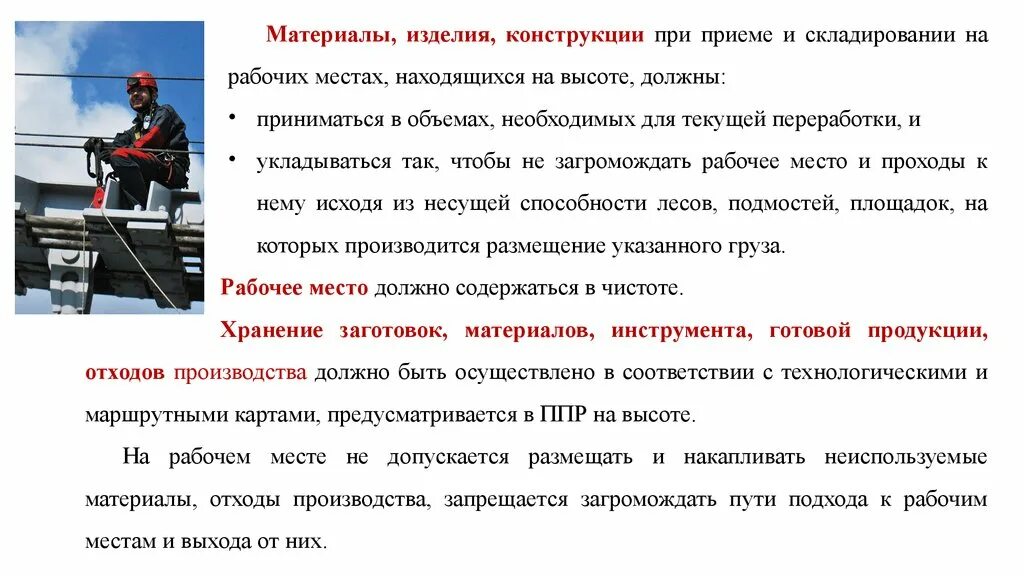 Материалы, изделия, конструкции при приеме и складировании на рабочих местах, находящихся на высоте, должны:

• приниматься в объемах, необходимых для текущей переработки, и

• укладываться так, чтобы не загромождать рабочее место и проходы к нему исходя из несущей способности лесов, подмостей, площадок, на которых производится размещение указанного груза.

Рабочее место должно содержаться в чистоте.

Хранение заготовок, материалов, инструмента, готовой продукции, отходов производства должно быть осуществлено в соответствии с технологическими и маршрутными картами, предусматривается в ППР на высоте.

На рабочем месте не допускается размещать и накапливать неиспользуемые материалы, отходы производства, запрещается загромождать пути подхода к рабочим местам и выхода от них.